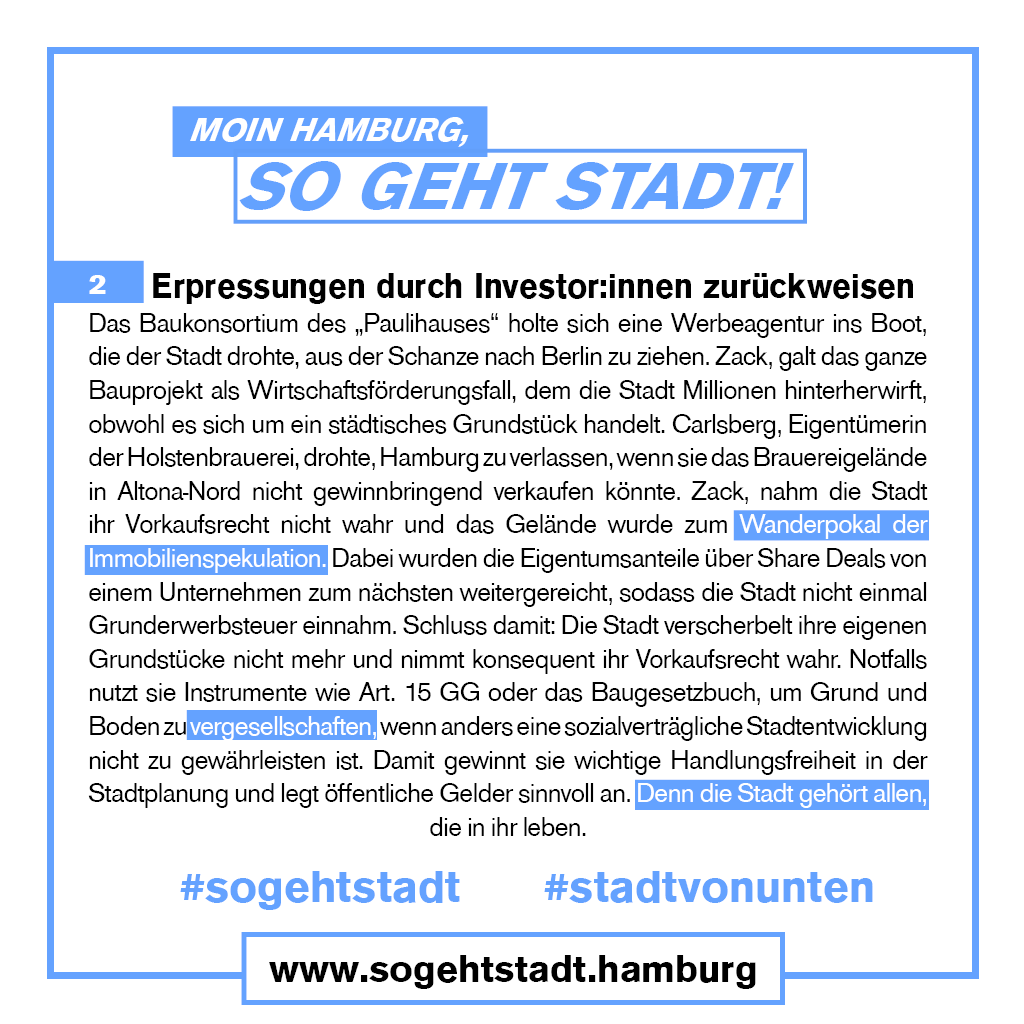 MOIN HAMBURG,
SO GEHT STADT!

2 Erpressungen durch Investor:innen zurückweisen

Das Baukonsortium des „Paulihauses“ holte sich eine Werbeagentur ins Boot, die der Stadt drohte, aus der Schanze nach Berlin zu ziehen. Zack, galt das ganze Bauprojekt als Wirtschaftsförderungsfall, dem die Stadt Millionen hinterherwirft, obwohl es sich um ein städtisches Grundstück handelt. Carlsberg, Eigentümerin der Holstenbrauerei, drohte, Hamburg zu verlassen, wenn sie das Brauereigelände in Altona-Nord nicht gewinnbringend verkaufen könnte. Zack, nahm die Stadt ihr Vorkaufsrecht nicht wahr und das Gelände wurde zum Wanderpokal der Immobilienspekulation. Dabei wurden die Eigentumsanteile über Share Deals von einem Unternehmen zum nächsten weitergereicht, sodass die Stadt nicht einmal Grunderwerbsteuer einnahm. Schluss damit: Die Stadt verscherbelt ihre eigenen Grundstücke nicht mehr und nimmt konsequent ihr Vorkaufsrecht wahr. Notfalls nutzt sie Instrumente wie Art. 15 GG oder das Baugesetzbuch, um Grund und Boden zu vergesellschaften, wenn anders eine sozialverträgliche Stadtentwicklung nicht zu gewährleisten ist. Damit gewinnt sie wichtige Handlungsfreiheit in der Stadtplanung und legt öffentliche Gelder sinnvoll an. Denn die Stadt gehört allen, die in ihr leben.

#sogehtstadt #stadtvonunten

www.sogehtstadt.hamburg